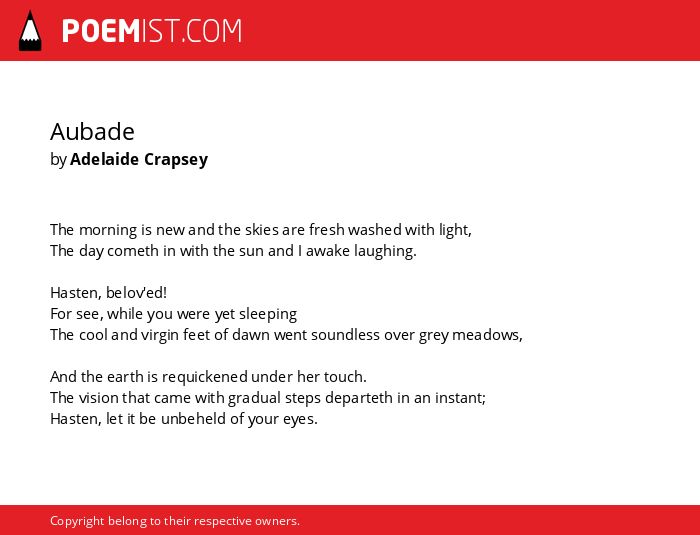 POEMIST.COM

Aubade
by Adelaide Crapsey

The morning is new and the skies are fresh washed with light,
The day cometh in with the sun and I awake laughing.

Hasten, belov'ed!
For see, while you were yet sleeping
The cool and virgin feet of dawn went soundless over grey meadows,

And the earth is requickened under her touch.
The vision that came with gradual steps departeth in an instant;
Hasten, let it be unbeheld of your eyes.

Copyright belong to their respective owners.